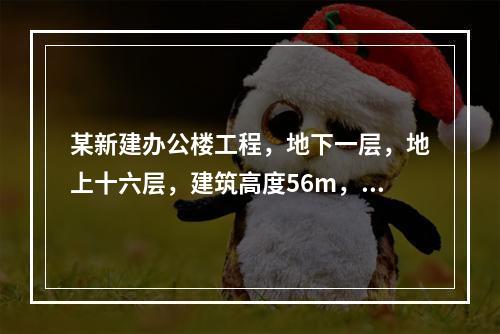 某新建办公楼工程，地下一层，地上十六层，建筑高度56m，...